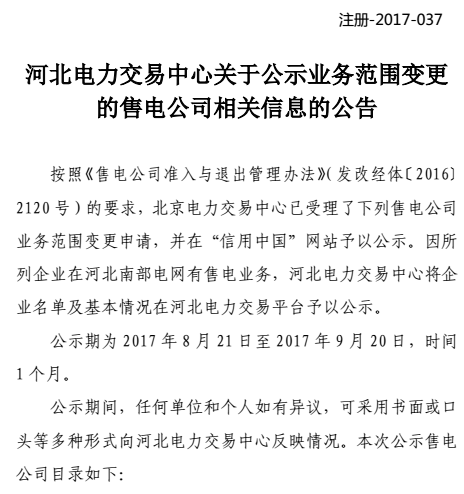 注册-2017-037

河北电力交易中心关于公示业务范围变更的售电公司相关信息的公告

按照《售电公司准入与退出管理办法》(发改经体〔2016〕2120号)的要求，北京电力交易中心已受理了下列售电公司业务范围变更申请，并在“信用中国”网站予以公示。因所列企业在河北南部电网有售电业务，河北电力交易中心将企业名单及基本情况在河北电力交易平台予以公示。

公示期为2017年8月21日至2017年9月20日，时间1个月。

公示期间，任何单位和个人如有异议，可采用书面或口头等多种形式向河北电力交易中心反映情况。本次公示售电公司目录如下: